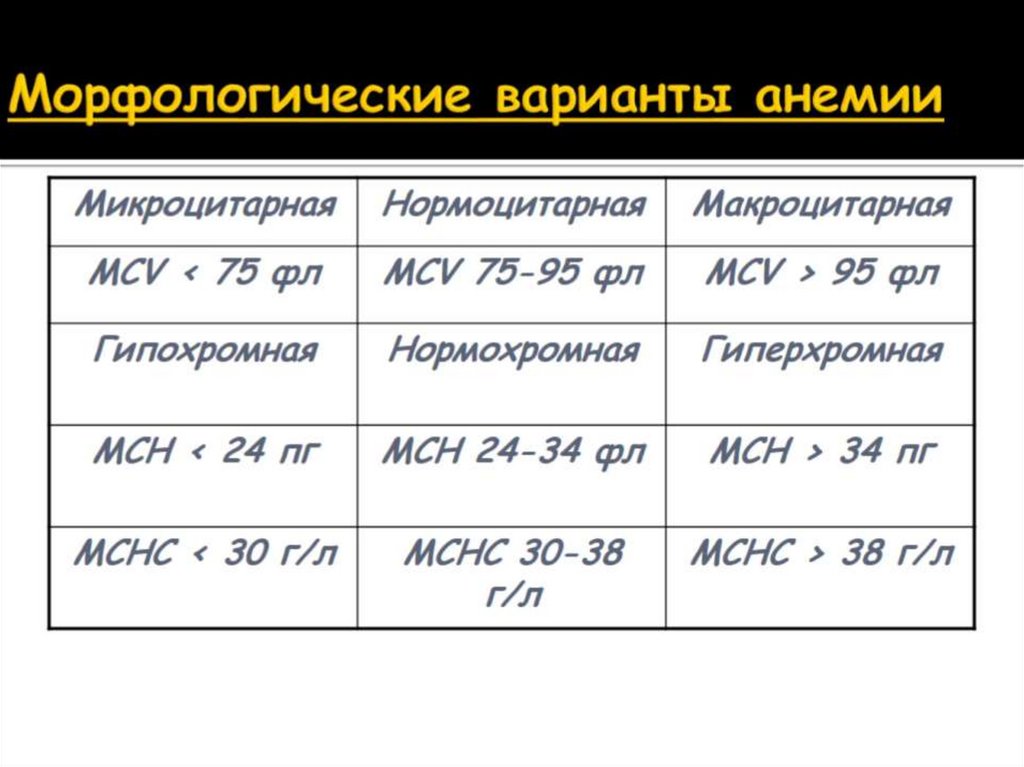 Морфологические варианты анемии

| Микроцитарная | Нормоцитарная | Макроцитарная |
|---|---|---|
| MCV < 75 фл | MCV 75-95 фл | MCV > 95 фл |
| Гипохромная | Нормохромная | Гиперхромная |
| MCH < 24 пг | MCH 24-34 фл | MCH > 34 пг |
| MCHC < 30 г/л | MCHC 30-38 г/л | MCHC > 38 г/л |